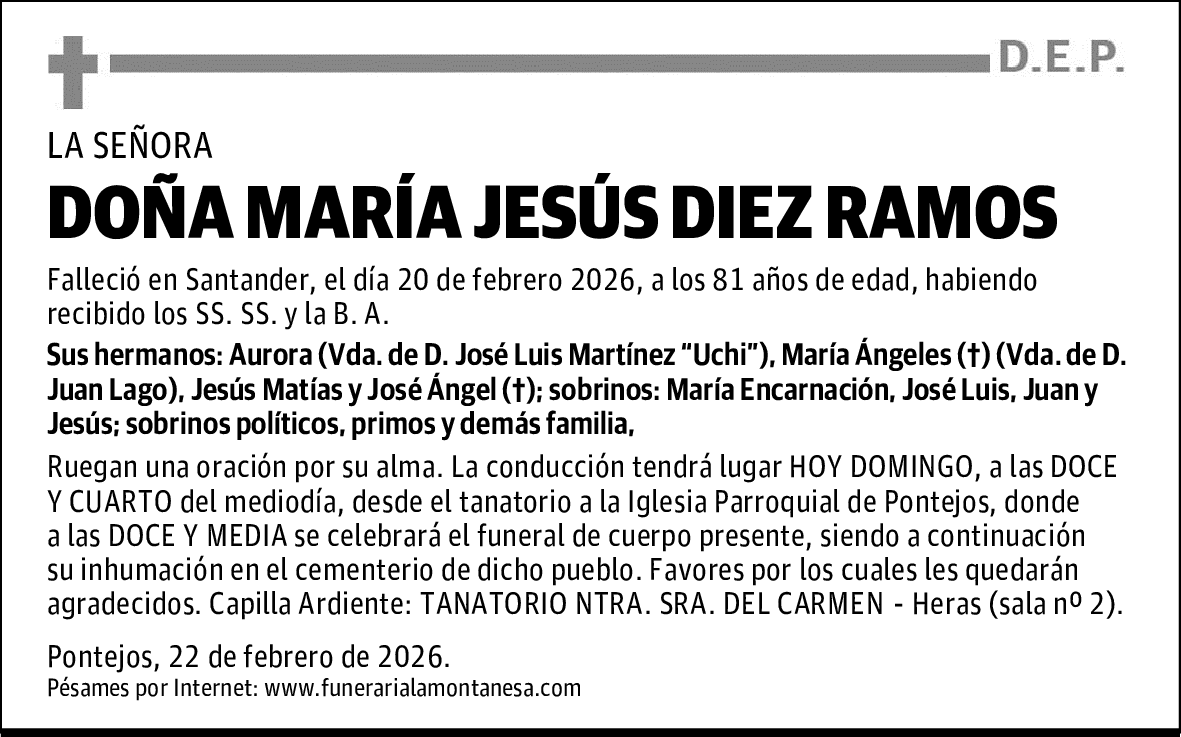 D.E.P.

LA SEÑORA

DOÑA MARÍA JESÚS DIEZ RAMOS

Falleció en Santander, el día 20 de febrero 2026, a los 81 años de edad, habiendo recibido los SS. SS. y la B. A.

Sus hermanos: Aurora (Vda. de D. José Luis Martínez "Uchi"), María Ángeles (†) (Vda. de D. Juan Lago), Jesús Matías y José Ángel (†); sobrinos: María Encarnación, José Luis, Juan y Jesús; sobrinos políticos, primos y demás familia,

Ruegan una oración por su alma. La conducción tendrá lugar HOY DOMINGO, a las DOCE Y CUARTO del mediodía, desde el tanatorio a la Iglesia Parroquial de Pontejos, donde a las DOCE Y MEDIA se celebrará el funeral de cuerpo presente, siendo a continuación su inhumación en el cementerio de dicho pueblo. Favores por los cuales les quedarán agradecidos. Capilla Ardiente: TANATORIO NTRA. SRA. DEL CARMEN - Heras (sala nº 2).

Pontejos, 22 de febrero de 2026.
Pésames por Internet: www.funerarialamontanesa.com